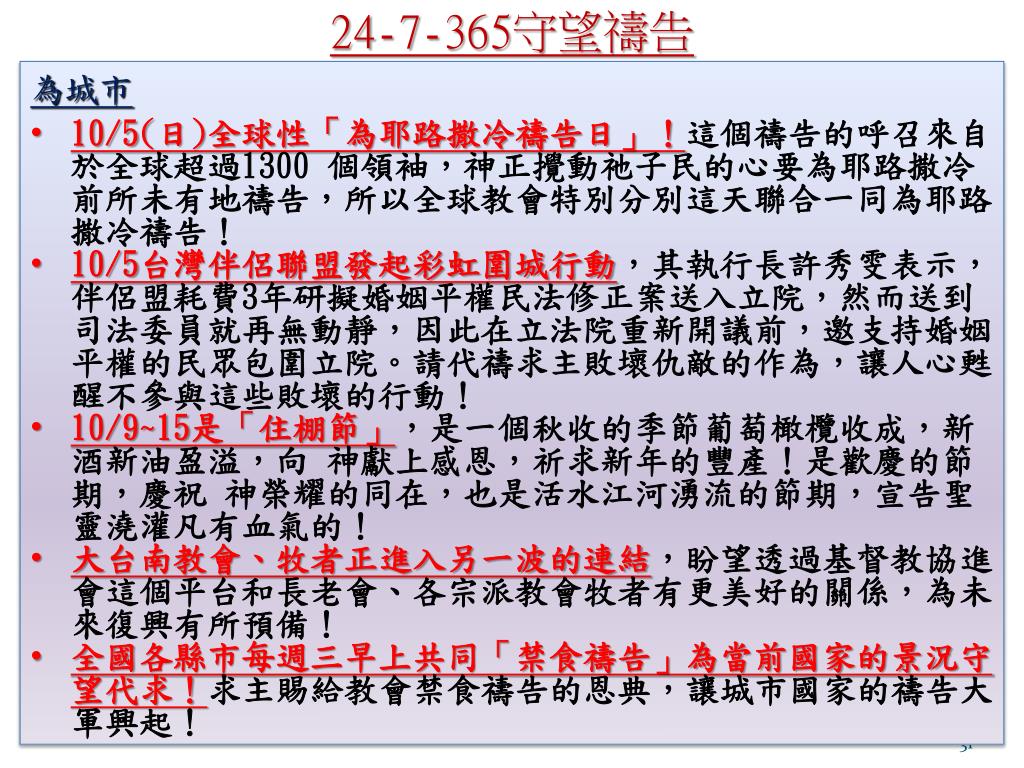 24-7-365守望禱告

為城市

• 10/5(日)全球性「為耶路撒冷禱告日」！這個禱告的呼召來自於全球超過1300 個領袖，神正攪動祂子民的心要為耶路撒冷前所未有地禱告，所以全球教會特別分別這天聯合一同為耶路撒冷禱告！

• 10/5台灣伴侶聯盟發起彩虹圍城行動，其執行長許秀雯表示，伴侶盟耗費3年研擬婚姻平權民法修正案送入立院，然而送到司法委員就再無動靜，因此在立法院重新開議前，邀支持婚姻平權的民眾包圍立院。請代禱求主敗壞仇敵的作為，讓人心甦醒不參與這些敗壞的行動！

• 10/9~15是「住棚節」，是一個秋收的季節葡萄橄欖收成，新酒新油盈溢，向 神獻上感恩，祈求新年的豐產！是歡慶的節期，慶祝 神榮耀的同在，也是活水江河湧流的節期，宣告聖靈澆灌凡有血氣的！

• 大台南教會、牧者正進入另一波的連結，盼望透過基督教協進會這個平台和長老會、各宗派教會牧者有更美好的關係，為未來復興有所預備！

• 全國各縣市每週三早上共同「禁食禱告」為當前國家的景況守望代求！求主賜給教會禁食禱告的恩典，讓城市國家的禱告大軍興起！

31